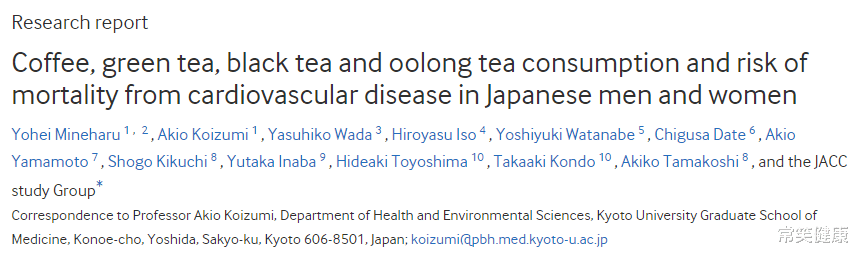 Research report

Coffee, green tea, black tea and oolong tea consumption and risk of mortality from cardiovascular disease in Japanese men and women

Yohei Mineharu $^{1,2}$, Akio Koizumi $^{1}$, Yasuhiko Wada $^{3}$, Hiroyasu Iso $^{4}$, Yoshiyuki Watanabe $^{5}$, Chigusa Date $^{6}$, Akio Yamamoto $^{7}$, Shogo Kikuchi $^{8}$, Yutaka Inaba $^{9}$, Hideaki Toyoshima $^{10}$, Takaaki Kondo $^{10}$, Akiko Tamakoshi $^{8}$, and the JACC study Group$^{*}$

Correspondence to Professor Akio Koizumi, Department of Health and Environmental Sciences, Kyoto University Graduate School of Medicine, Konoe-cho, Yoshida, Sakyo-ku, Kyoto 606-8501, Japan; koizumi@pbh.med.kyoto-u.ac.jp

常笑健康